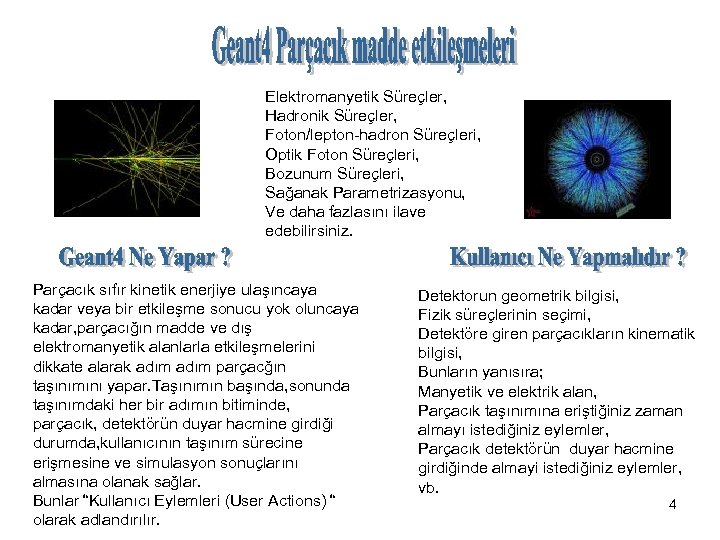 Geant4 Parçacık madde etkileşmeleri

Elektromanyetik Süreçler,
Hadronik Süreçler,
Foton/lepton-hadron Süreçleri,
Optik Foton Süreçleri,
Bozunum Süreçleri,
Sağanak Parametrizasyonu,
Ve daha fazlasını ilave edebilirsiniz.

Geant4 Ne Yapar ?

Parçacık sıfır kinetik enerjiye ulaşıncaya kadar veya bir etkileşme sonucu yok oluncaya kadar,parçacığın madde ve dış elektromanyetik alanlarla etkileşmelerini dikkate alarak adım adım parçacğın taşınımını yapar.Taşınımın başında,sonunda taşınımdaki her bir adımın bitiminde, parçacık, detektörün duyar hacmine girdiği durumda,kullanıcının taşınım sürecine erişmesine ve simulasyon sonuçlarını almasına olanak sağlar.
Bunlar "Kullanıcı Eylemleri (User Actions) " olarak adlandırılır.

Kullanıcı Ne Yapmalıdır ?

Detektorun geometrik bilgisi,
Fizik süreçlerinin seçimi,
Detektöre giren parçacıkların kinematik bilgisi,
Bunların yanısıra;
Manyetik ve elektrik alan,
Parçacık taşınımına eriştiğiniz zaman almayı istediğiniz eylemler,
Parçacık detektörün duyar hacmine girdiğinde almayi istediğiniz eylemler, vb.

4